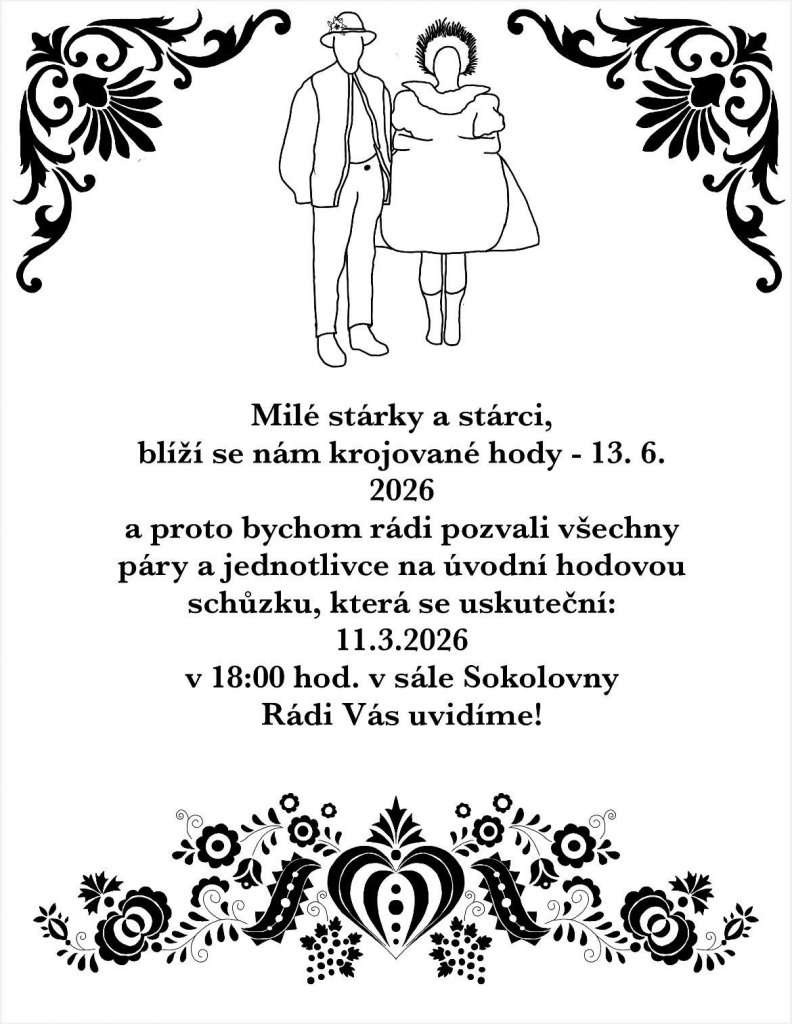 Milé stárky a stárci,
blíží se nám krojované hody - 13. 6. 2026
a proto bychom rádi pozvali všechny páry a jednotlivce na úvodní hodovou schůzku, která se uskuteční:
11.3.2026
v 18:00 hod. v sále Sokolovny
Rádi Vás uvidíme!